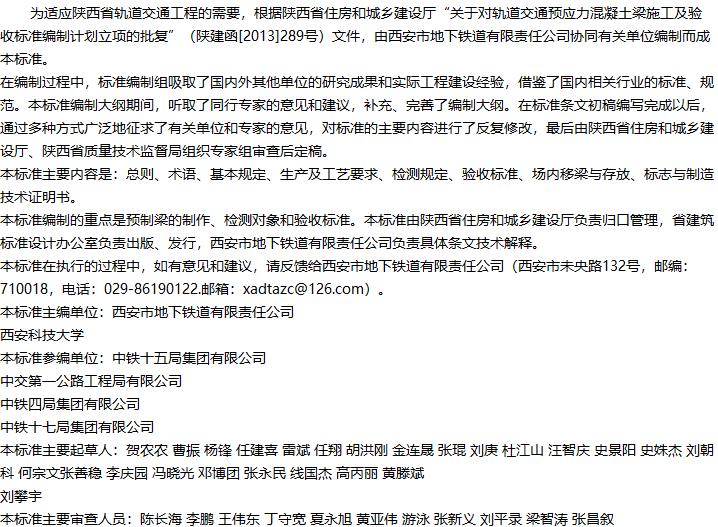 为适应陕西省轨道交通工程的需要，根据陕西省住房和城乡建设厅“关于对轨道交通预应力混凝土梁施工及验收标准编制计划立项的批复”（陕建函[2013]289号）文件，由西安市地下铁道有限责任公司协同有关单位编制而成本标准。

在编制过程中，标准编制组吸取了国内外其他单位的研究成果和实际工程建设经验，借鉴了国内相关行业的标准、规范。本标准编制大纲期间，听取了同行专家的意见和建议，补充、完善了编制大纲。在标准条文初稿编写完成以后，通过多种方式广泛地征求了有关单位和专家的意见，对标准的主要内容进行了反复修改，最后由陕西省住房和城乡建设厅、陕西省质量技术监督局组织专家组审查后定稿。

本标准主要内容是：总则、术语、基本规定、生产及工艺要求、检测规定、验收标准、场内移梁与存放、标志与制造技术证明书。

本标准编制的重点是预制梁的制作、检测对象和验收标准。本标准由陕西省住房和城乡建设厅负责归口管理，省建筑标准设计办公室负责出版、发行，西安市地下铁道有限责任公司负责具体条文技术解释。

本标准在执行的过程中，如有意见和建议，请反馈给西安市地下铁道有限责任公司（西安市未央路132号，邮编：710018，电话：029-86190122.邮箱：xadtazc@126.com）。

本标准主编单位：西安市地下铁道有限责任公司
西安科技大学
本标准参编单位：中铁十五局集团有限公司
中交第一公路工程局有限公司
中铁四局集团有限公司
中铁十七局集团有限公司
本标准主要起草人：贺农农 曹振 杨锋 任建喜 雷斌 任翔 胡洪刚 金连晟 张琨 刘庚 杜江山 汪智庆 史景阳 史姝杰 刘朝科 何宗文张善稳 李庆园 冯晓光 邓博团 张永民 线国杰 高丙丽 黄滕斌
刘攀宇
本标准主要审查人员：陈长海 李鹏 王伟东 丁守宽 夏永旭 黄亚伟 游泳 张新义 刘平录 梁智涛 张昌叙